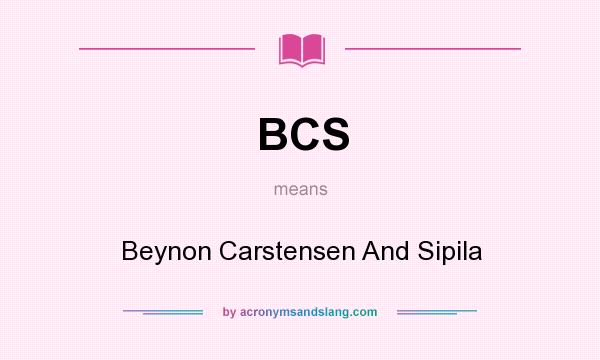 BCS

means

Beynon Carstensen And Sipila

by acronymsandslang.com